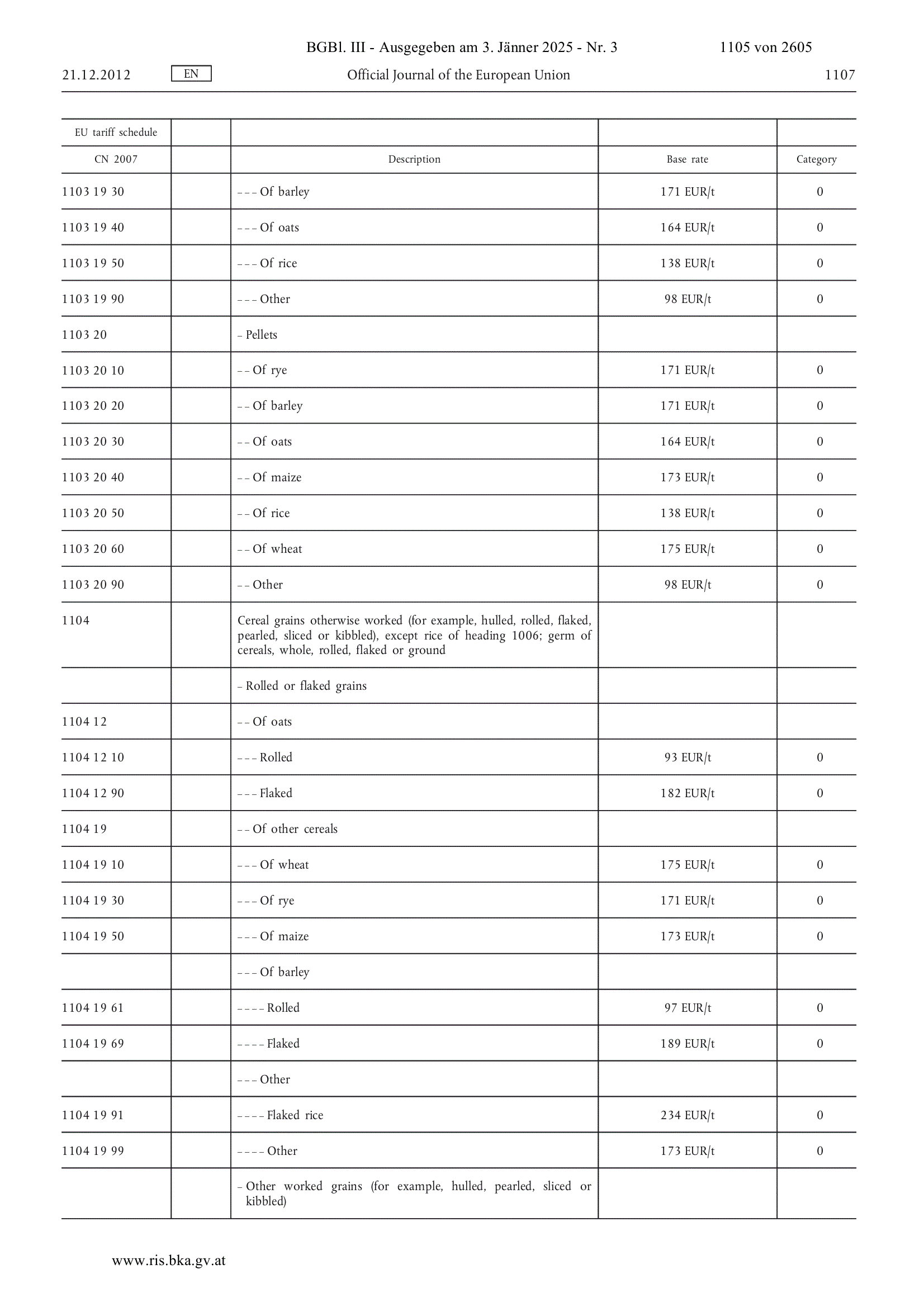 BGBl. III - Ausgegeben am 3. Jänner 2025 - Nr. 3 1105 von 2605

21.12.2012 EN Official Journal of the European Union 1107

| EU tariff schedule | | | | |
|---|---|---|---|---|
| CN 2007 | | Description | Base rate | Category |
| 1103 19 30 | | – – – Of barley | 171 EUR/t | 0 |
| 1103 19 40 | | – – – Of oats | 164 EUR/t | 0 |
| 1103 19 50 | | – – – Of rice | 138 EUR/t | 0 |
| 1103 19 90 | | – – – Other | 98 EUR/t | 0 |
| 1103 20 | | – Pellets | | |
| 1103 20 10 | | – – Of rye | 171 EUR/t | 0 |
| 1103 20 20 | | – – Of barley | 171 EUR/t | 0 |
| 1103 20 30 | | – – Of oats | 164 EUR/t | 0 |
| 1103 20 40 | | – – Of maize | 173 EUR/t | 0 |
| 1103 20 50 | | – – Of rice | 138 EUR/t | 0 |
| 1103 20 60 | | – – Of wheat | 175 EUR/t | 0 |
| 1103 20 90 | | – – Other | 98 EUR/t | 0 |
| 1104 | | Cereal grains otherwise worked (for example, hulled, rolled, flaked, pearled, sliced or kibbled), except rice of heading 1006; germ of cereals, whole, rolled, flaked or ground | | |
| | | – Rolled or flaked grains | | |
| 1104 12 | | – – Of oats | | |
| 1104 12 10 | | – – – Rolled | 93 EUR/t | 0 |
| 1104 12 90 | | – – – Flaked | 182 EUR/t | 0 |
| 1104 19 | | – – Of other cereals | | |
| 1104 19 10 | | – – – Of wheat | 175 EUR/t | 0 |
| 1104 19 30 | | – – – Of rye | 171 EUR/t | 0 |
| 1104 19 50 | | – – – Of maize | 173 EUR/t | 0 |
| | | – – – Of barley | | |
| 1104 19 61 | | – – – – Rolled | 97 EUR/t | 0 |
| 1104 19 69 | | – – – – Flaked | 189 EUR/t | 0 |
| | | – – – Other | | |
| 1104 19 91 | | – – – – Flaked rice | 234 EUR/t | 0 |
| 1104 19 99 | | – – – – Other | 173 EUR/t | 0 |
| | | – Other worked grains (for example, hulled, pearled, sliced or kibbled) | | |

www.ris.bka.gv.at